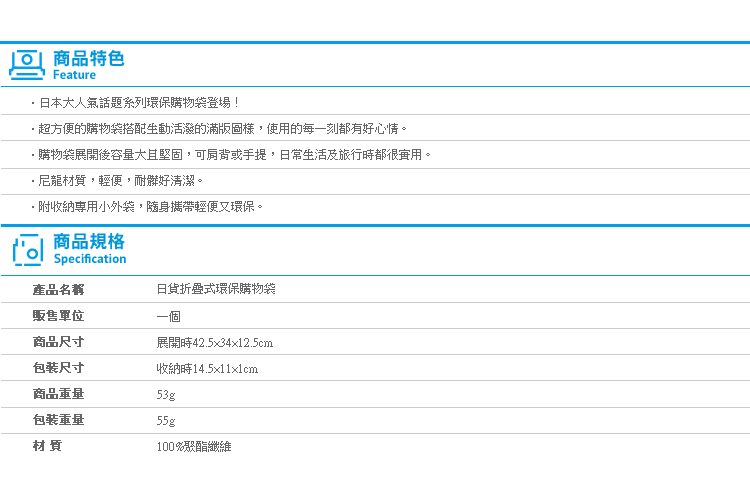 商品特色
Feature

・日本大人氣話題系列環保購物袋登場！

・超方便的購物袋搭配生動活潑的滿版圖樣，使用的每一刻都有好心情。

・購物袋展開後容量大且堅固，可肩背或手提，日常生活及旅行時都很實用。

・尼龍材質，輕便，耐髒好清潔。

・附收納專用小外袋，隨身攜帶輕便又環保。

商品規格
Specification

| 產品名稱 | 日貨折疊式環保購物袋 |
|---|---|
| 販售單位 | 一個 |
| 商品尺寸 | 展開時42.5×34×12.5cm |
| 包裝尺寸 | 收納時14.5×11×1cm |
| 商品重量 | 53g |
| 包裝重量 | 55g |
| 材 質 | 100%聚酯纖維 |